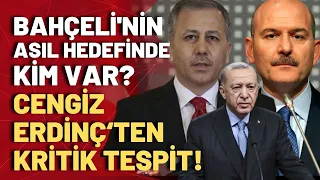 BAHÇELİ'NİN ASIL HEDEFİNDE KİM VAR?
CENGİZ ERDİNÇ'TEN KRİTİK TESPİT!